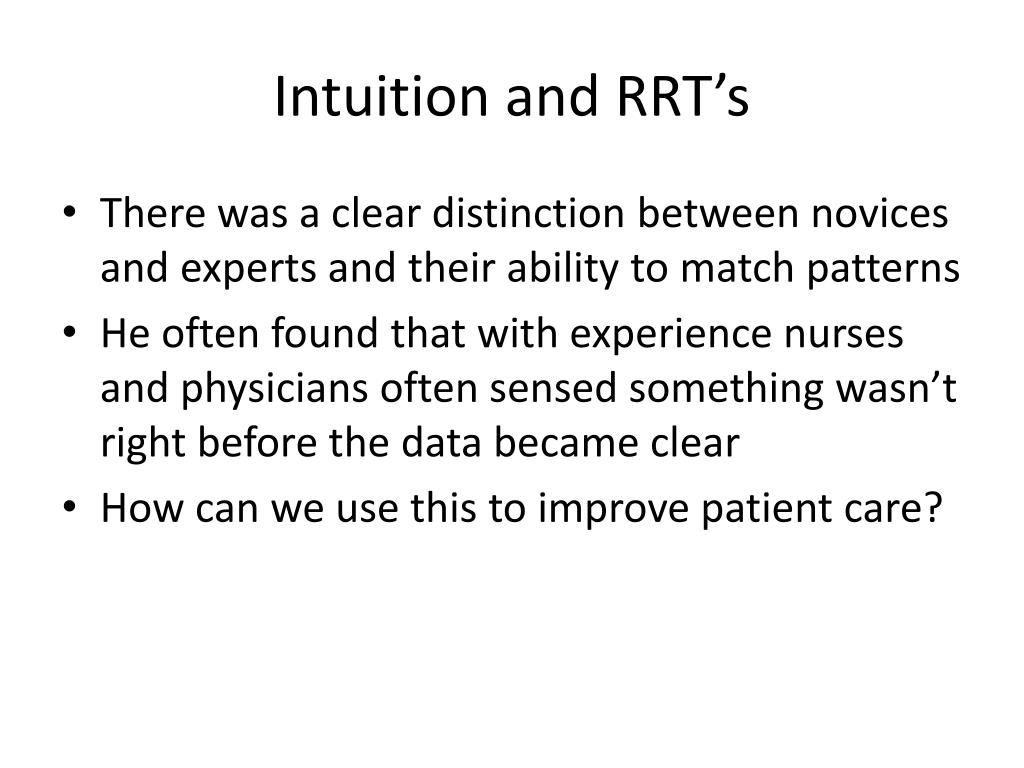 Intuition and RRT’s

• There was a clear distinction between novices and experts and their ability to match patterns
• He often found that with experience nurses and physicians often sensed something wasn’t right before the data became clear
• How can we use this to improve patient care?